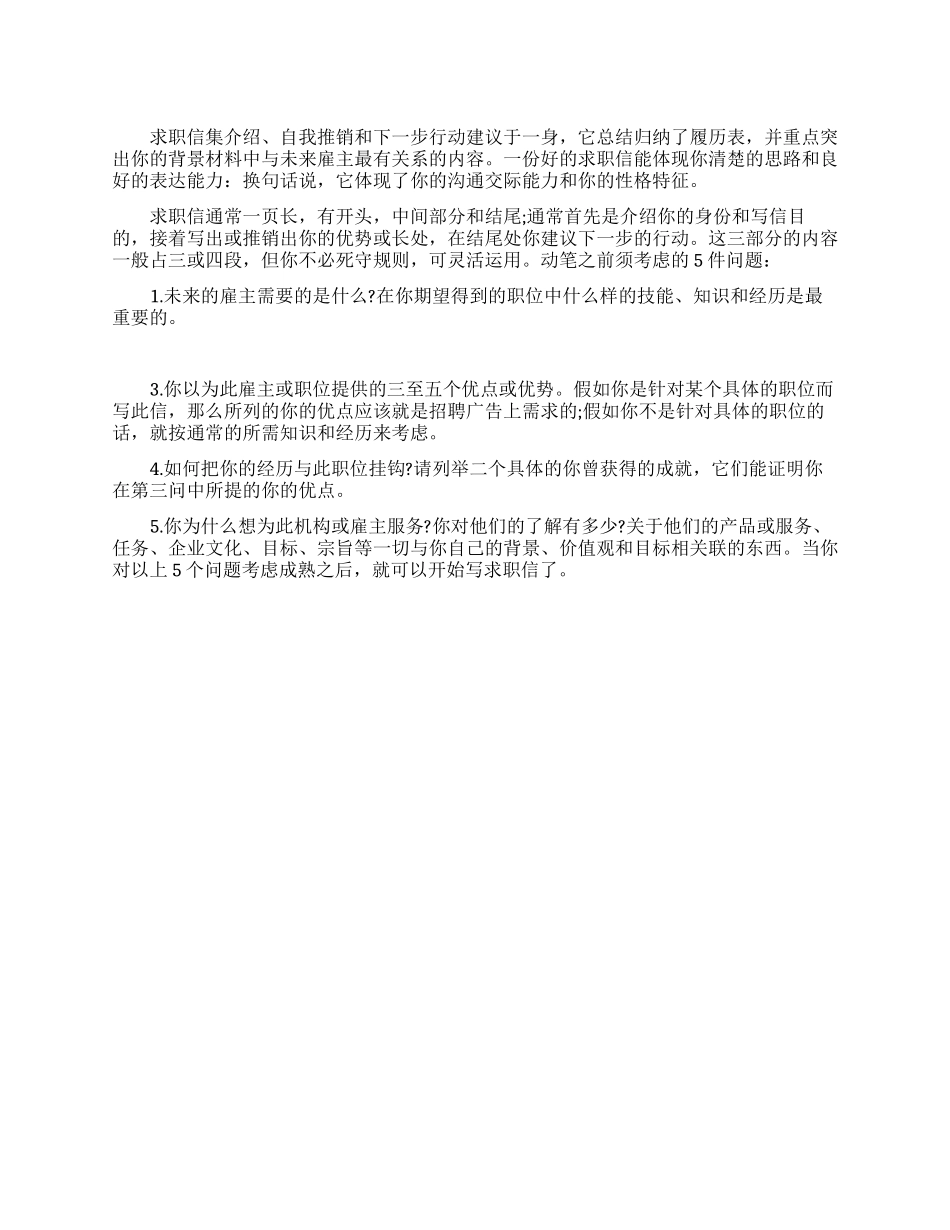 求职信集介绍、自我推销和下一步行动建议于一身，它总结归纳了履历表，并重点突出你的背景材料中与未来雇主最有关系的内容。一份好的求职信能体现你清楚的思路和良好的表达能力：换句话说，它体现了你的沟通交际能力和你的性格特征。

求职信通常一页长，有开头，中间部分和结尾;通常首先是介绍你的身份和写信目的，接着写出或推销出你的优势或长处，在结尾处你建议下一步的行动。这三部分的内容一般占三或四段，但你不必死守规则，可灵活运用。动笔之前须考虑的 5 件问题：

1.未来的雇主需要的是什么?在你期望得到的职位中什么样的技能、知识和经历是最重要的。

3.你以为此雇主或职位提供的三至五个优点或优势。假如你是针对某个具体的职位而写此信，那么所列的你的优点应该就是招聘广告上需求的;假如你不是针对具体的职位的话，就按通常的所需知识和经历来考虑。

4.如何把你的经历与此职位挂钩?请列举二个具体的你曾获得的成就，它们能证明你在第三问中所提的你的优点。

5.你为什么想为此机构或雇主服务?你对他们的了解有多少?关于他们的产品或服务、任务、企业文化、目标、宗旨等一切与你自己的背景、价值观和目标相关联的东西。当你对以上 5 个问题考虑成熟之后，就可以开始写求职信了。